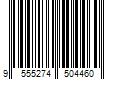 9 555274 504460